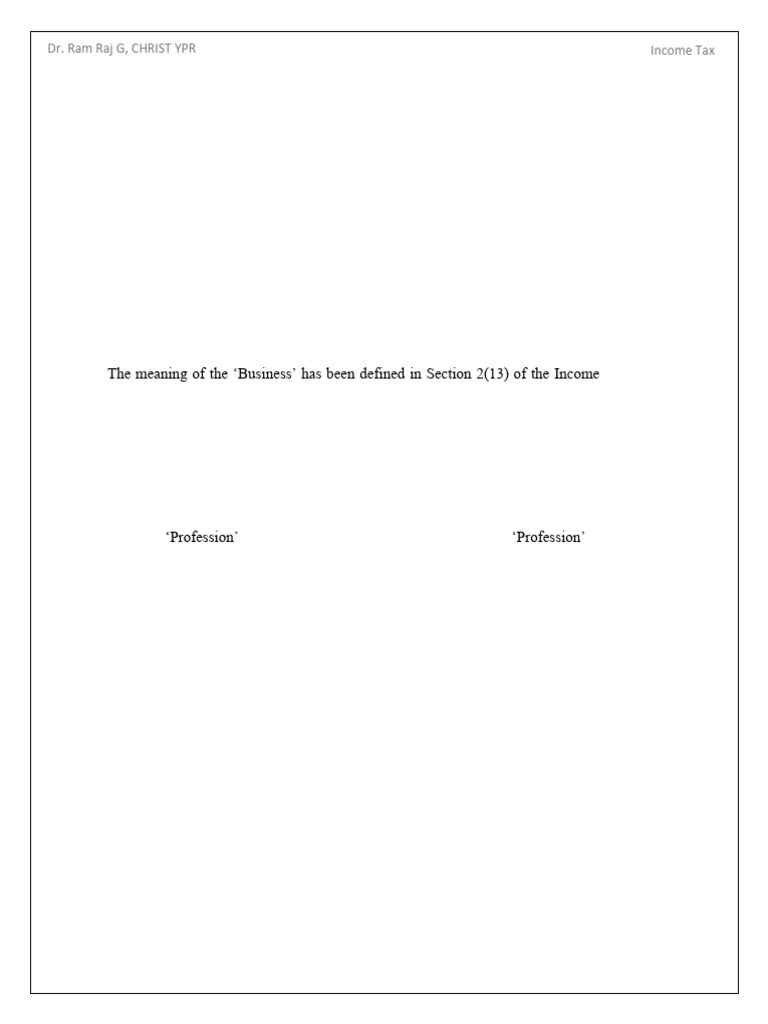 Dr. Ram Raj G, CHRIST YPR

Income Tax

The meaning of the 'Business' has been defined in Section 2(13) of the Income

'Profession'

'Profession'